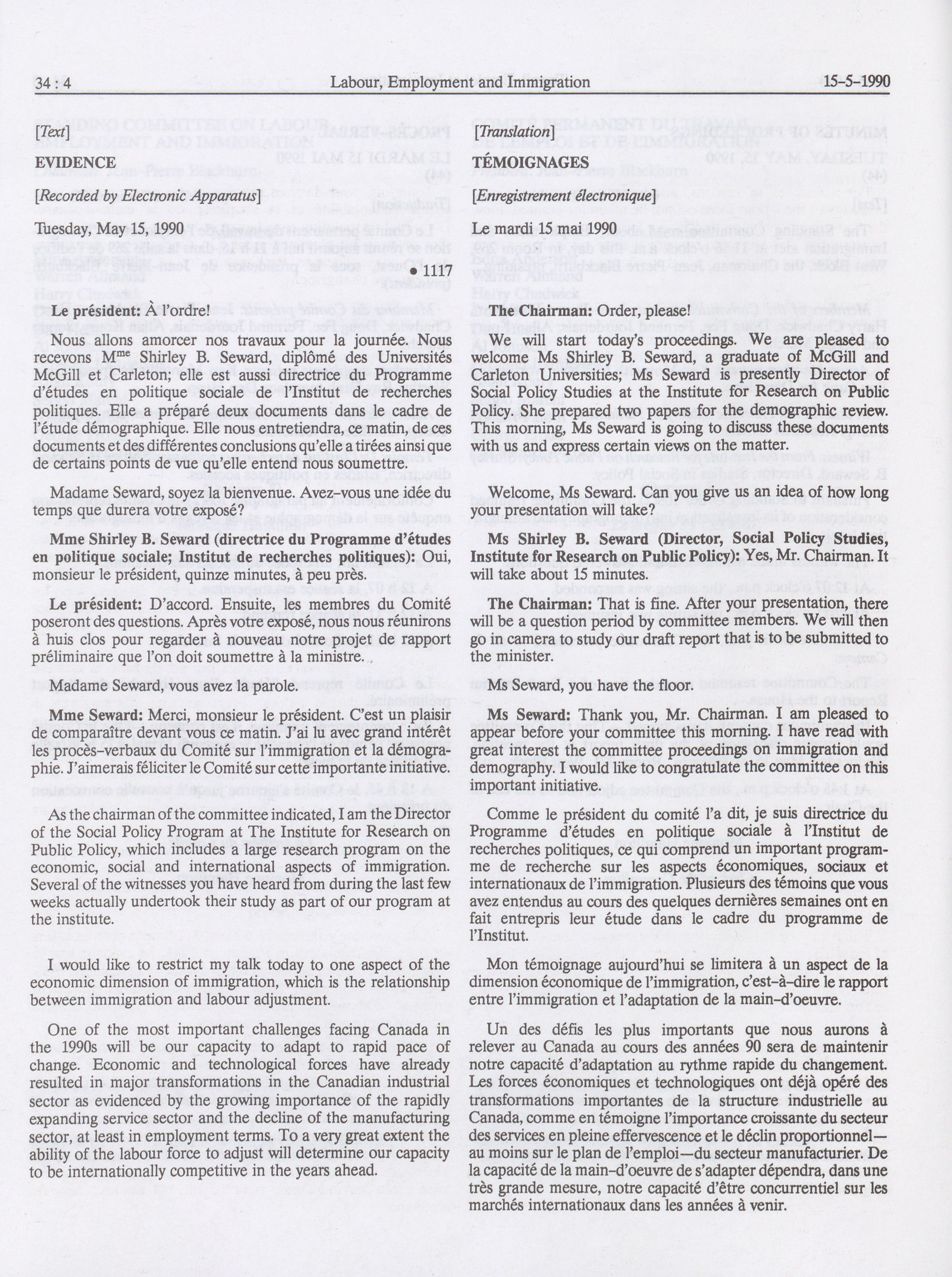 34 : 4 Labour, Employment and Immigration 15-5-1990

[Text]

EVIDENCE

[Recorded by Electronic Apparatus]

Tuesday, May 15, 1990

• 1117

Le président: À l'ordre!

Nous allons amorcer nos travaux pour la journée. Nous recevons M$^{me}$ Shirley B. Seward, diplômé des Universités McGill et Carleton; elle est aussi directrice du Programme d'études en politique sociale de l'Institut de recherches politiques. Elle a préparé deux documents dans le cadre de l'étude démographique. Elle nous entretiendra, ce matin, de ces documents et des différentes conclusions qu'elle a tirées ainsi que de certains points de vue qu'elle entend nous soumettre.

Madame Seward, soyez la bienvenue. Avez-vous une idée du temps que durera votre exposé?

Mme Shirley B. Seward (directrice du Programme d'études en politique sociale; Institut de recherches politiques): Oui, monsieur le président, quinze minutes, à peu près.

Le président: D'accord. Ensuite, les membres du Comité poseront des questions. Après votre exposé, nous nous réunirons à huis clos pour regarder à nouveau notre projet de rapport préliminaire que l'on doit soumettre à la ministre.

Madame Seward, vous avez la parole.

Mme Seward: Merci, monsieur le président. C'est un plaisir de comparaître devant vous ce matin. J'ai lu avec grand intérêt les procès-verbaux du Comité sur l'immigration et la démographie. J'aimerais féliciter le Comité sur cette importante initiative.

As the chairman of the committee indicated, I am the Director of the Social Policy Program at The Institute for Research on Public Policy, which includes a large research program on the economic, social and international aspects of immigration. Several of the witnesses you have heard from during the last few weeks actually undertook their study as part of our program at the institute.

I would like to restrict my talk today to one aspect of the economic dimension of immigration, which is the relationship between immigration and labour adjustment.

One of the most important challenges facing Canada in the 1990s will be our capacity to adapt to rapid pace of change. Economic and technological forces have already resulted in major transformations in the Canadian industrial sector as evidenced by the growing importance of the rapidly expanding service sector and the decline of the manufacturing sector, at least in employment terms. To a very great extent the ability of the labour force to adjust will determine our capacity to be internationally competitive in the years ahead.

[Translation]

TÉMOIGNAGES

[Enregistrement électronique]

Le mardi 15 mai 1990

The Chairman: Order, please!

We will start today's proceedings. We are pleased to welcome Ms Shirley B. Seward, a graduate of McGill and Carleton Universities; Ms Seward is presently Director of Social Policy Studies at the Institute for Research on Public Policy. She prepared two papers for the demographic review. This morning, Ms Seward is going to discuss these documents with us and express certain views on the matter.

Welcome, Ms Seward. Can you give us an idea of how long your presentation will take?

Ms Shirley B. Seward (Director, Social Policy Studies, Institute for Research on Public Policy): Yes, Mr. Chairman. It will take about 15 minutes.

The Chairman: That is fine. After your presentation, there will be a question period by committee members. We will then go in camera to study our draft report that is to be submitted to the minister.

Ms Seward, you have the floor.

Ms Seward: Thank you, Mr. Chairman. I am pleased to appear before your committee this morning. I have read with great interest the committee proceedings on immigration and demography. I would like to congratulate the committee on this important initiative.

Comme le président du comité l'a dit, je suis directrice du Programme d'études en politique sociale à l'Institut de recherches politiques, ce qui comprend un important programme de recherche sur les aspects économiques, sociaux et internationaux de l'immigration. Plusieurs des témoins que vous avez entendus au cours des quelques dernières semaines ont en fait entrepris leur étude dans le cadre du programme de l'Institut.

Mon témoignage aujourd'hui se limitera à un aspect de la dimension économique de l'immigration, c'est-à-dire le rapport entre l'immigration et l'adaptation de la main-d'oeuvre.

Un des défis les plus importants que nous aurons à relever au Canada au cours des années 90 sera de maintenir notre capacité d'adaptation au rythme rapide du changement. Les forces économiques et technologiques ont déjà opéré des transformations importantes de la structure industrielle au Canada, comme en témoigne l'importance croissante du secteur des services en pleine effervescence et le déclin proportionnel—au moins sur le plan de l'emploi—du secteur manufacturier. De la capacité de la main-d'oeuvre de s'adapter dépendra, dans une très grande mesure, notre capacité d'être concurrentiel sur les marchés internationaux dans les années à venir.